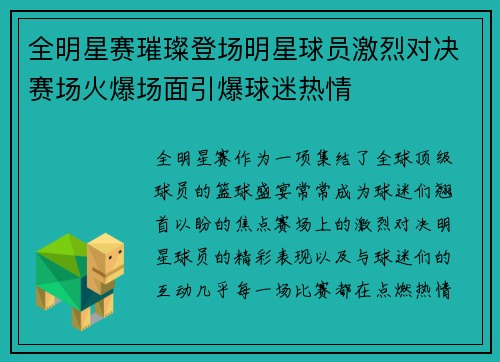 全明星赛璀璨登场明星球员激烈对决赛场火爆场面引爆球迷热情

全明星赛作为一项集结了全球顶级球员的篮球盛宴常常成为球迷们翘首以盼的焦点赛场上的激烈对决明星球员的精彩表现以及与球迷们的互动几乎每一场比赛都在点燃热情